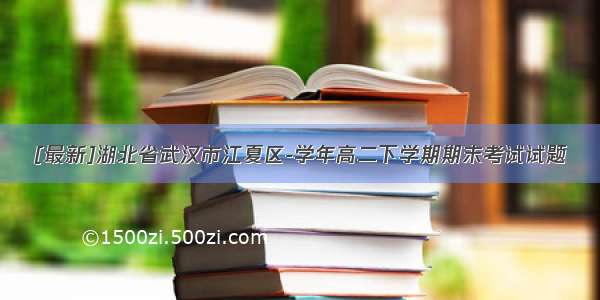 [最新]湖北省武汉市江夏区-学年高二下学期期末考试试题

©1500zi.500zi.com